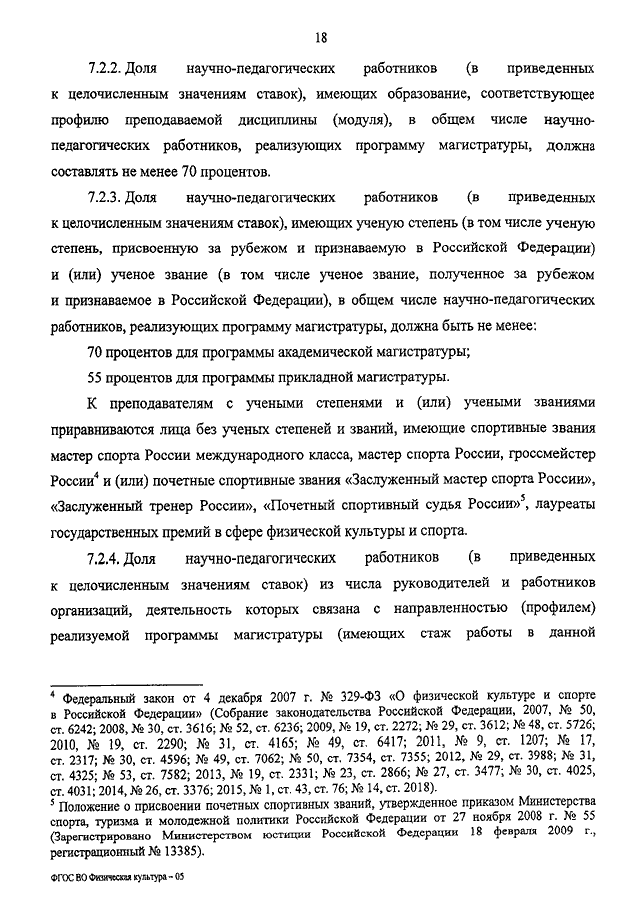 18

7.2.2. Доля научно-педагогических работников (в приведенных к целочисленным значениям ставок), имеющих образование, соответствующее профилю преподаваемой дисциплины (модуля), в общем числе научно-педагогических работников, реализующих программу магистратуры, должна составлять не менее 70 процентов.

7.2.3. Доля научно-педагогических работников (в приведенных к целочисленным значениям ставок), имеющих ученую степень (в том числе ученую степень, присвоенную за рубежом и признаваемую в Российской Федерации) и (или) ученое звание (в том числе ученое звание, полученное за рубежом и признаваемое в Российской Федерации), в общем числе научно-педагогических работников, реализующих программу магистратуры, должна быть не менее:

70 процентов для программы академической магистратуры;

55 процентов для программы прикладной магистратуры.

К преподавателям с учеными степенями и (или) учеными званиями приравниваются лица без ученых степеней и званий, имеющие спортивные звания мастер спорта России международного класса, мастер спорта России, гроссмейстер России$^4$ и (или) почетные спортивные звания «Заслуженный мастер спорта России», «Заслуженный тренер России», «Почетный спортивный судья России»$^5$, лауреаты государственных премий в сфере физической культуры и спорта.

7.2.4. Доля научно-педагогических работников (в приведенных к целочисленным значениям ставок) из числа руководителей и работников организаций, деятельность которых связана с направленностью (профилем) реализуемой программы магистратуры (имеющих стаж работы в данной

$^4$ Федеральный закон от 4 декабря 2007 г. № 329-ФЗ «О физической культуре и спорте в Российской Федерации» (Собрание законодательства Российской Федерации, 2007, № 50, ст. 6242; 2008, № 30, ст. 3616; № 52, ст. 6236; 2009, № 19, ст. 2272; № 29, ст. 3612; № 48, ст. 5726; 2010, № 19, ст. 2290; № 31, ст. 4165; № 49, ст. 6417; 2011, № 9, ст. 1207; № 17, ст. 2317; № 30, ст. 4596; № 49, ст. 7062; № 50, ст. 7354, ст. 7355; 2012, № 29, ст. 3988; № 31, ст. 4325; № 53, ст. 7582; 2013, № 19, ст. 2331; № 23, ст. 2866; № 27, ст. 3477; № 30, ст. 4025, ст. 4031; 2014, № 26, ст. 3376; 2015, № 1, ст. 43, ст. 76; № 14, ст. 2018).
$^5$ Положение о присвоении почетных спортивных званий, утвержденное приказом Министерства спорта, туризма и молодежной политики Российской Федерации от 27 ноября 2008 г. № 55 (Зарегистрировано Министерством юстиции Российской Федерации 18 февраля 2009 г., регистрационный № 13385).

ФГОС ВО Физическая культура – 05